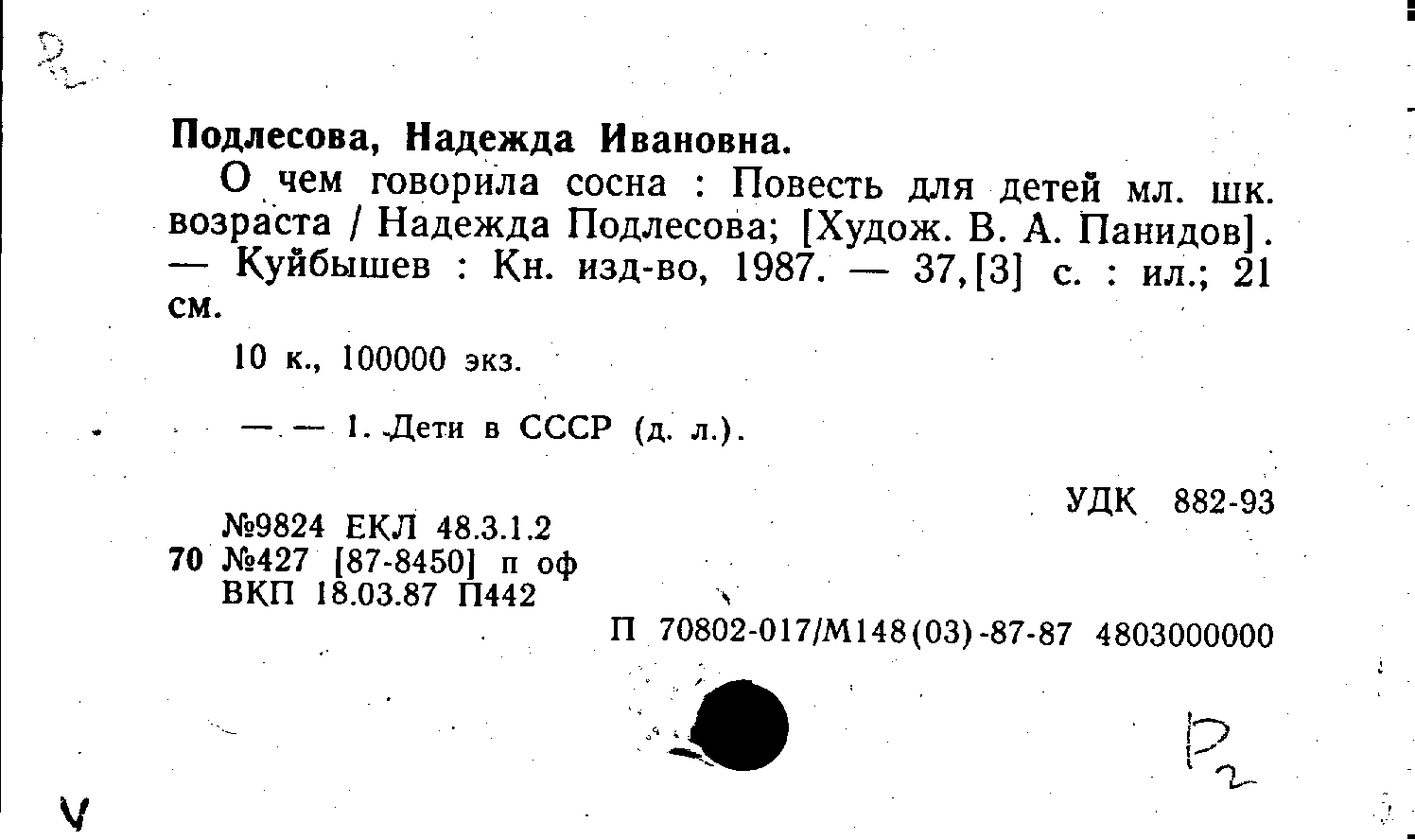 Р2

Подлесова, Надежда Ивановна.

О чем говорила сосна : Повесть для детей мл. шк. возраста / Надежда Подлесова; [Худож. В. А. Панидов]. — Куйбышев : Кн. изд-во, 1987. — 37,[3] с. : ил.; 21 см.

10 к., 100000 экз.

— — 1. Дети в СССР (д. л.).

УДК 882-93

№9824 ЕКЛ 48.3.1.2
70 №427 [87-8450] п оф
ВКП 18.03.87 П442

П 70802-017/М148(03)-87-87 4803000000

Р2

V